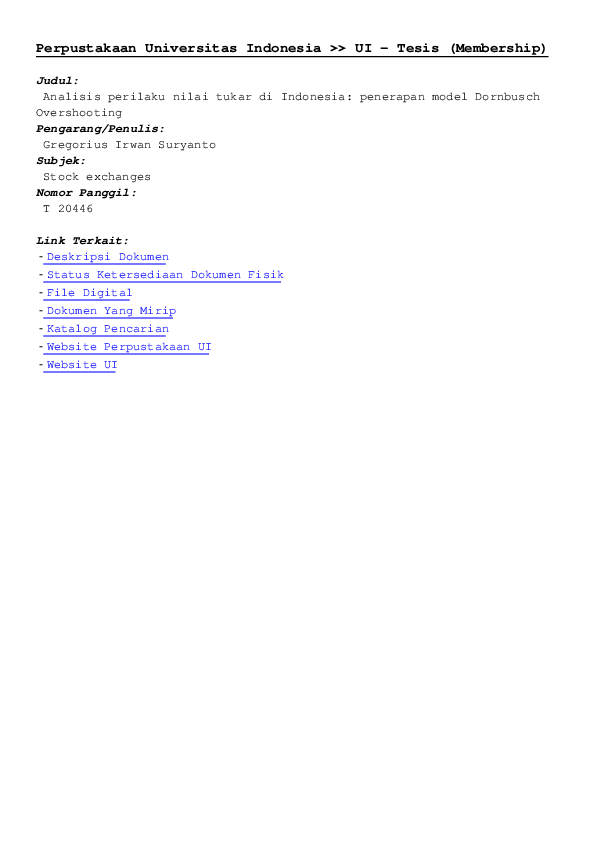 Perpustakaan Universitas Indonesia >> UI - Tesis (Membership)

Judul:
Analisis perilaku nilai tukar di Indonesia: penerapan model Dornbusch Overshooting
Pengarang/Penulis:
Gregorius Irwan Suryanto
Subjek:
Stock exchanges
Nomor Panggil:
T 20446

Link Terkait:
- Deskripsi Dokumen
- Status Ketersediaan Dokumen Fisik
- File Digital
- Dokumen Yang Mirip
- Katalog Pencarian
- Website Perpustakaan UI
- Website UI